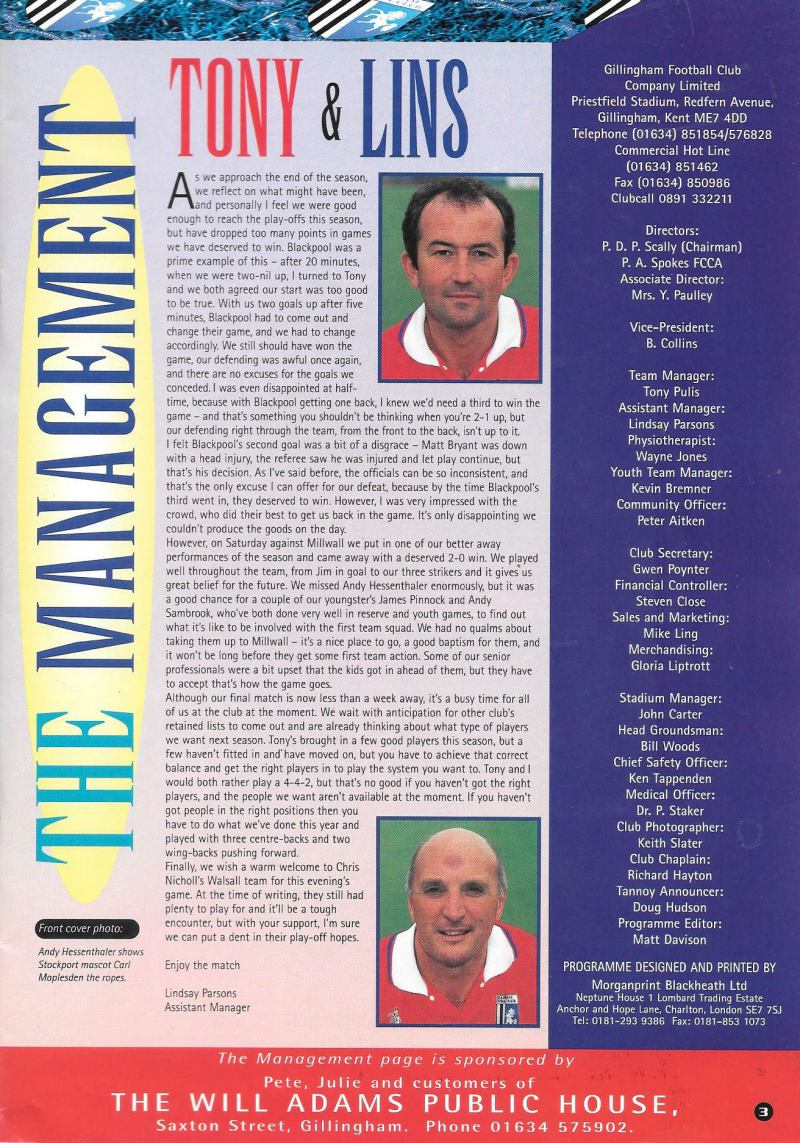 THE MANAGEMENT

TONY & LINS

As we approach the end of the season, we reflect on what might have been, and personally I feel we were good enough to reach the play-offs this season, but have dropped too many points in games we have deserved to win. Blackpool was a prime example of this – after 20 minutes, when we were two-nil up, I turned to Tony and we both agreed our start was too good to be true. With us two goals up after five minutes, Blackpool had to come out and change their game, and we had to change accordingly. We still should have won the game, our defending was awful once again, and there are no excuses for the goals we conceded. I was even disappointed at half-time, because with Blackpool getting one back, I knew we'd need a third to win the game – and that's something you shouldn't be thinking when you're 2-1 up, but our defending right through the team, from the front to the back, isn't up to it. I felt Blackpool's second goal was a bit of a disgrace – Matt Bryant was down with a head injury, the referee saw he was injured and let play continue, but that's his decision. As I've said before, the officials can be so inconsistent, and that's the only excuse I can offer for our defeat, because by the time Blackpool's third went in, they deserved to win. However, I was very impressed with the crowd, who did their best to get us back in the game. It's only disappointing we couldn't produce the goods on the day.
However, on Saturday against Millwall we put in one of our better away performances of the season and came away with a deserved 2-0 win. We played well throughout the team, from Jim in goal to our three strikers and it gives us great belief for the future. We missed Andy Hessenthaler enormously, but it was a good chance for a couple of our youngster's James Pinnock and Andy Sambrook, who've both done very well in reserve and youth games, to find out what it's like to be involved with the first team squad. We had no qualms about taking them up to Millwall – it's a nice place to go, a good baptism for them, and it won't be long before they get some first team action. Some of our senior professionals were a bit upset that the kids got in ahead of them, but they have to accept that's how the game goes.
Although our final match is now less than a week away, it's a busy time for all of us at the club at the moment. We wait with anticipation for other club's retained lists to come out and are already thinking about what type of players we want next season. Tony's brought in a few good players this season, but a few haven't fitted in and have moved on, but you have to achieve that correct balance and get the right players in to play the system you want to. Tony and I would both rather play a 4-4-2, but that's no good if you haven't got the right players, and the people we want aren't available at the moment. If you haven't got people in the right positions then you have to do what we've done this year and played with three centre-backs and two wing-backs pushing forward.
Finally, we wish a warm welcome to Chris Nicholl's Walsall team for this evening's game. At the time of writing, they still had plenty to play for and it'll be a tough encounter, but with your support, I'm sure we can put a dent in their play-off hopes.

Enjoy the match

Lindsay Parsons
Assistant Manager

Front cover photo:
Andy Hessenthaler shows Stockport mascot Carl Maplesden the ropes.

Gillingham Football Club Company Limited
Priestfield Stadium, Redfern Avenue, Gillingham, Kent ME7 4DD
Telephone (01634) 851854/576828
Commercial Hot Line (01634) 851462
Fax (01634) 850986
Clubcall 0891 332211

Directors:
P. D. P. Scally (Chairman)
P. A. Spokes FCCA
Associate Director:
Mrs. Y. Paulley

Vice-President:
B. Collins

Team Manager:
Tony Pulis
Assistant Manager:
Lindsay Parsons
Physiotherapist:
Wayne Jones
Youth Team Manager:
Kevin Bremner
Community Officer:
Peter Aitken

Club Secretary:
Gwen Poynter
Financial Controller:
Steven Close
Sales and Marketing:
Mike Ling
Merchandising:
Gloria Liptrott

Stadium Manager:
John Carter
Head Groundsman:
Bill Woods
Chief Safety Officer:
Ken Tappenden
Medical Officer:
Dr. P. Staker
Club Photographer:
Keith Slater
Club Chaplain:
Richard Hayton
Tannoy Announcer:
Doug Hudson
Programme Editor:
Matt Davison

PROGRAMME DESIGNED AND PRINTED BY
Morganprint Blackheath Ltd
Neptune House 1 Lombard Trading Estate Anchor and Hope Lane, Charlton, London SE7 7SJ
Tel: 0181-293 9386 Fax: 0181-853 1073

The Management page is sponsored by
Pete, Julie and customers of
THE WILL ADAMS PUBLIC HOUSE,
Saxton Street, Gillingham. Phone 01634 575902.

3